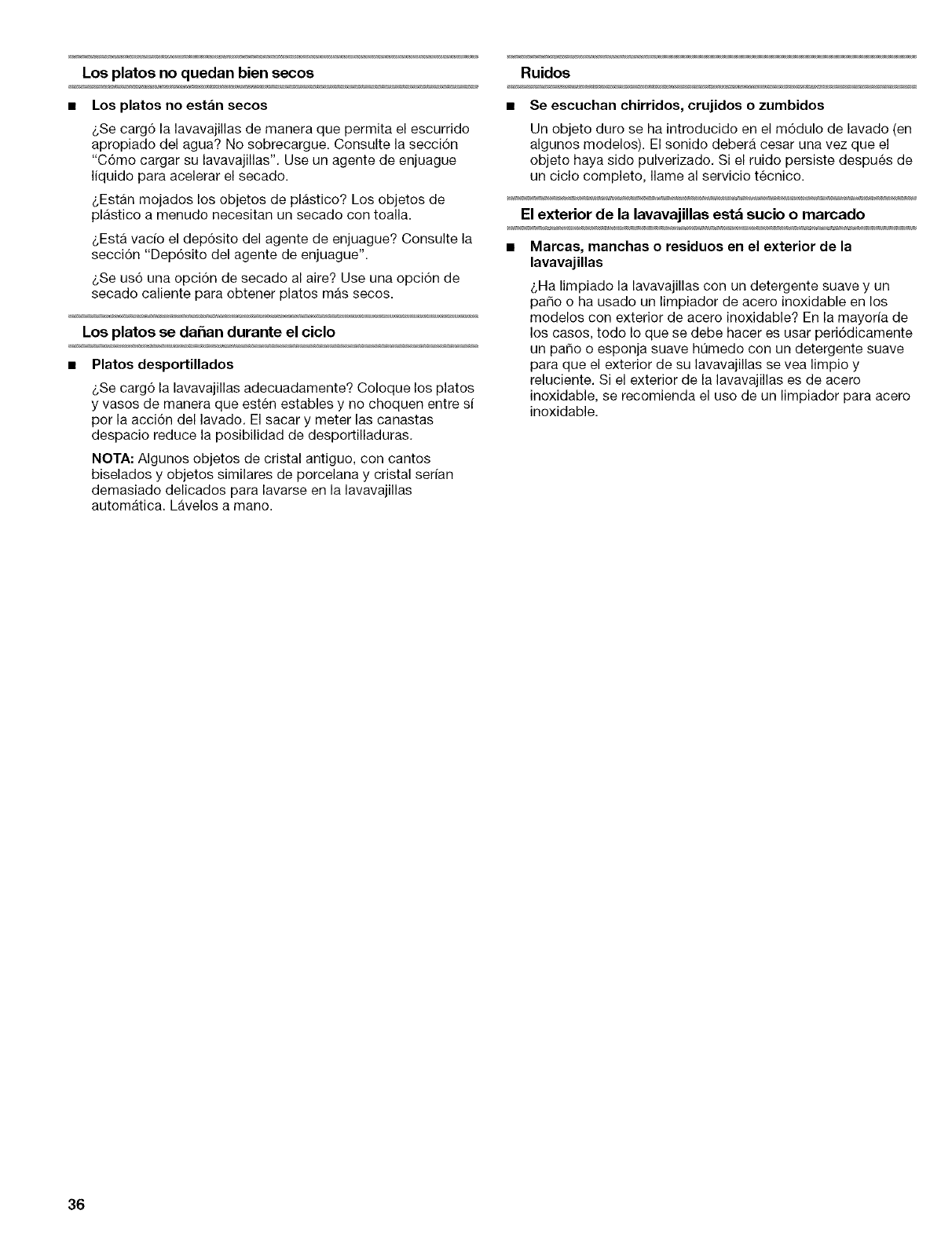 Los platos no quedan bien secos

■ Los platos no están secos

¿Se cargó la lavavajillas de manera que permita el escurrido apropiado del agua? No sobrecargue. Consulte la sección "Cómo cargar su lavavajillas". Use un agente de enjuague líquido para acelerar el secado.

¿Están mojados los objetos de plástico? Los objetos de plástico a menudo necesitan un secado con toalla.

¿Está vacío el depósito del agente de enjuague? Consulte la sección "Depósito del agente de enjuague".

¿Se usó una opción de secado al aire? Use una opción de secado caliente para obtener platos más secos.

Los platos se dañan durante el ciclo

■ Platos desportillados

¿Se cargó la lavavajillas adecuadamente? Coloque los platos y vasos de manera que estén estables y no choquen entre sí por la acción del lavado. El sacar y meter las canastas despacio reduce la posibilidad de desportilladuras.

NOTA: Algunos objetos de cristal antiguo, con cantos biselados y objetos similares de porcelana y cristal serían demasiado delicados para lavarse en la lavavajillas automática. Lávelos a mano.

Ruidos

■ Se escuchan chirridos, crujidos o zumbidos

Un objeto duro se ha introducido en el módulo de lavado (en algunos modelos). El sonido deberá cesar una vez que el objeto haya sido pulverizado. Si el ruido persiste después de un ciclo completo, llame al servicio técnico.

El exterior de la lavavajillas está sucio o marcado

■ Marcas, manchas o residuos en el exterior de la lavavajillas

¿Ha limpiado la lavavajillas con un detergente suave y un paño o ha usado un limpiador de acero inoxidable en los modelos con exterior de acero inoxidable? En la mayoría de los casos, todo lo que se debe hacer es usar periódicamente un paño o esponja suave húmedo con un detergente suave para que el exterior de su lavavajillas se vea limpio y reluciente. Si el exterior de la lavavajillas es de acero inoxidable, se recomienda el uso de un limpiador para acero inoxidable.

36